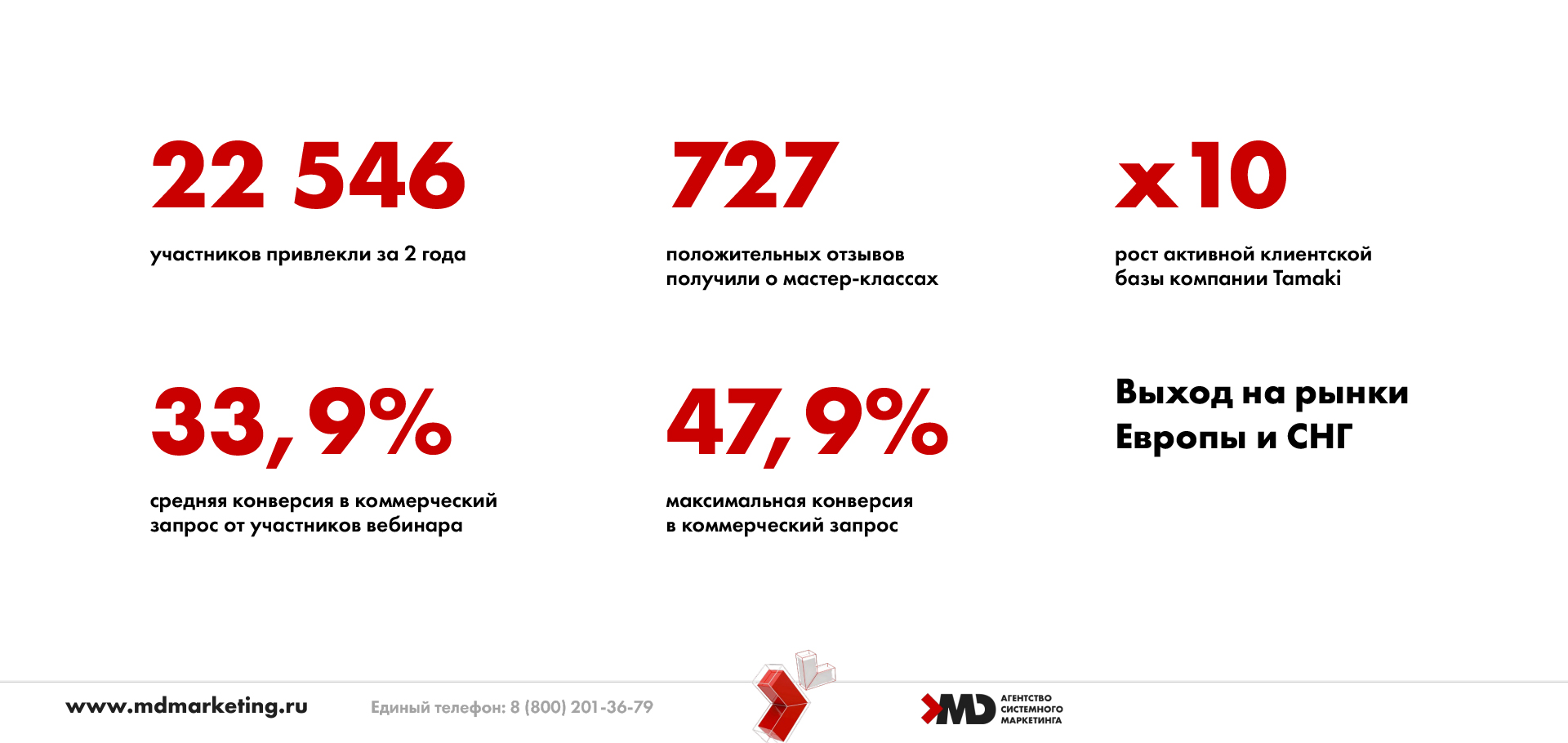 22 546

участников привлекли за 2 года

727

положительных отзывов получили о мастер-классах

x10

рост активной клиентской базы компании Tamaki

33,9%

средняя конверсия в коммерческий запрос от участников вебинара

47,9%

максимальная конверсия в коммерческий запрос

Выход на рынки Европы и СНГ

www.mdmarketing.ru

Единый телефон: 8 (800) 201-36-79

MD АГЕНТСТВО СИСТЕМНОГО МАРКЕТИНГА